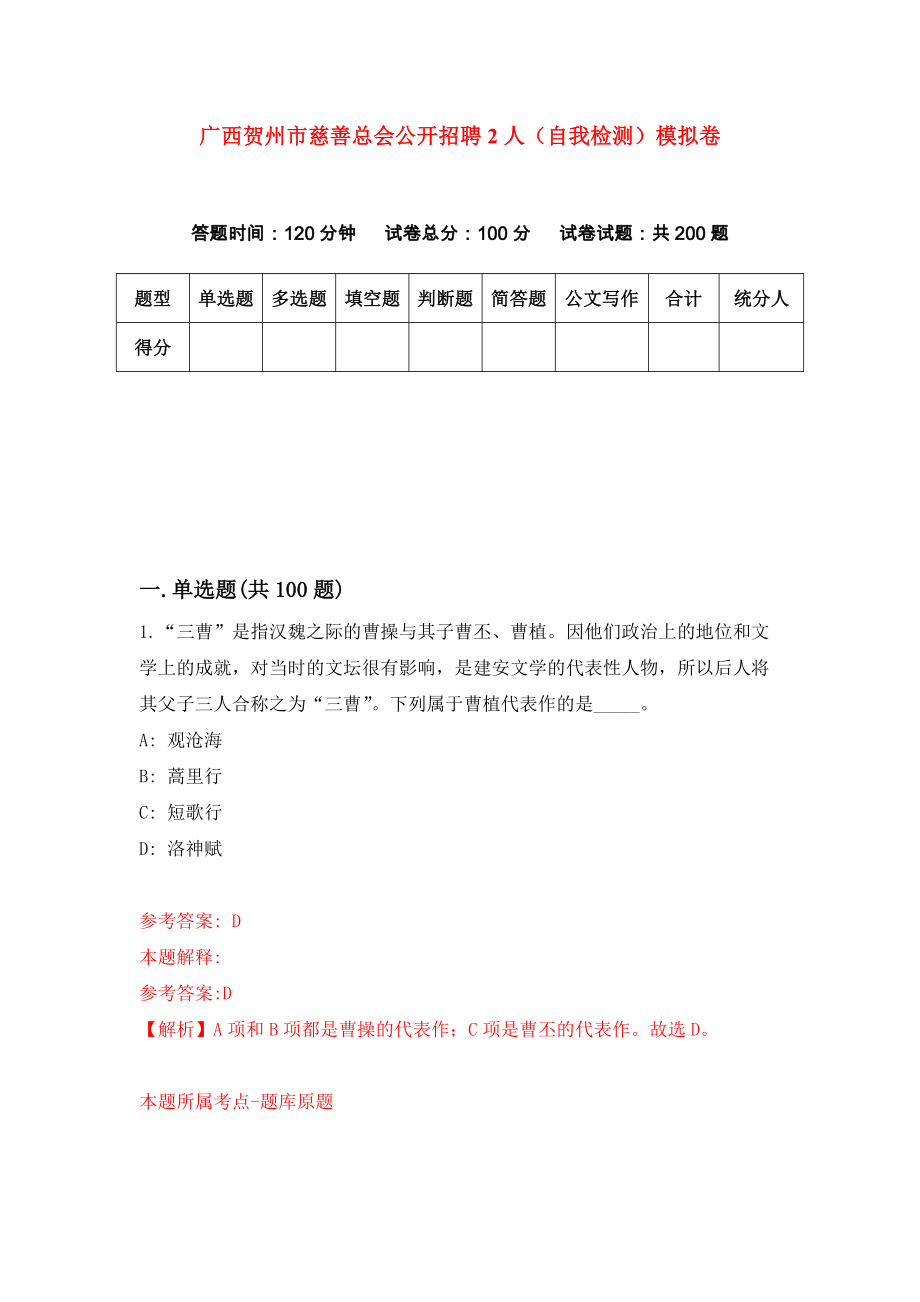 广西贺州市慈善总会公开招聘2人（自我检测）模拟卷

答题时间：120分钟　试卷总分：100分　试卷试题：共200题

| 题型 | 单选题 | 多选题 | 填空题 | 判断题 | 简答题 | 公文写作 | 合计 | 统分人 |
|---|---|---|---|---|---|---|---|---|
| 得分 | | | | | | | | |

一.单选题(共100题)

1.“三曹”是指汉魏之际的曹操与其子曹丕、曹植。因他们政治上的地位和文学上的成就，对当时的文坛很有影响，是建安文学的代表性人物，所以后人将其父子三人合称之为“三曹”。下列属于曹植代表作的是_____。

A: 观沧海

B: 蒿里行

C: 短歌行

D: 洛神赋

参考答案: D

本题解释:

参考答案:D

【解析】A项和B项都是曹操的代表作；C项是曹丕的代表作。故选D。

本题所属考点-题库原题